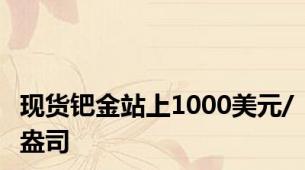 现货钯金站上1000美元/盎司